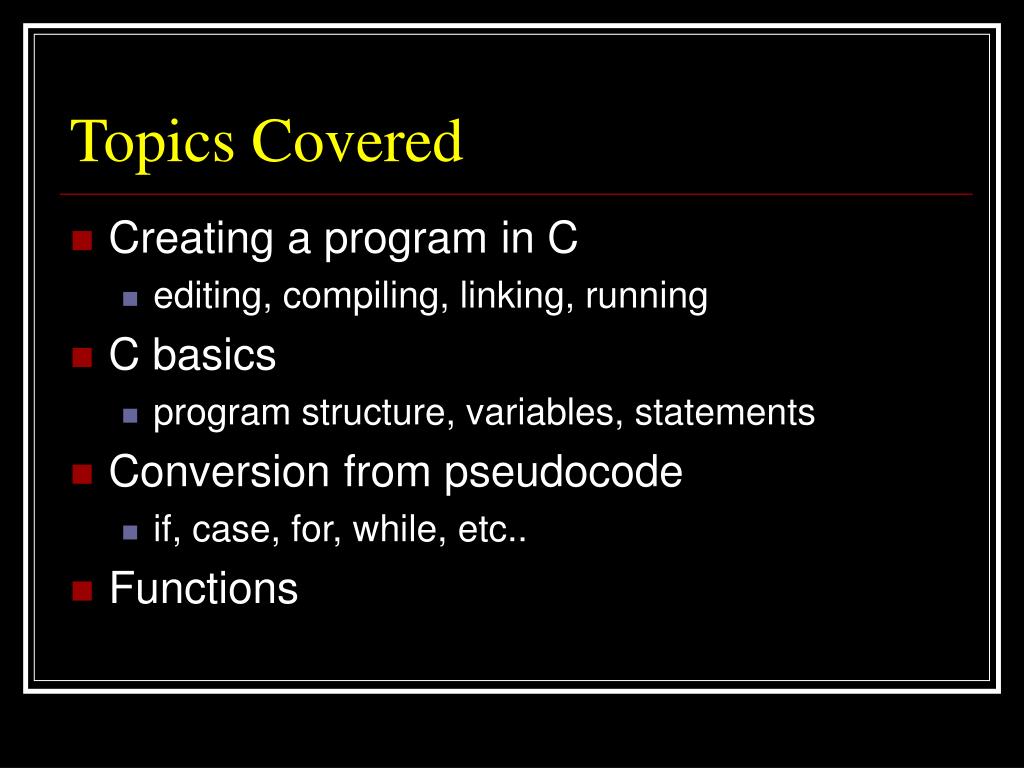 Topics Covered

- Creating a program in C
  - editing, compiling, linking, running
- C basics
  - program structure, variables, statements
- Conversion from pseudocode
  - if, case, for, while, etc..
- Functions